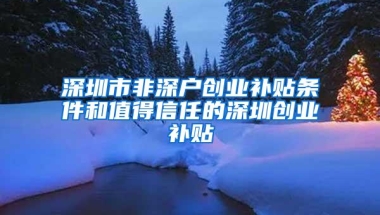 深圳市非深户创业补贴条件和值得信任的深圳创业补贴